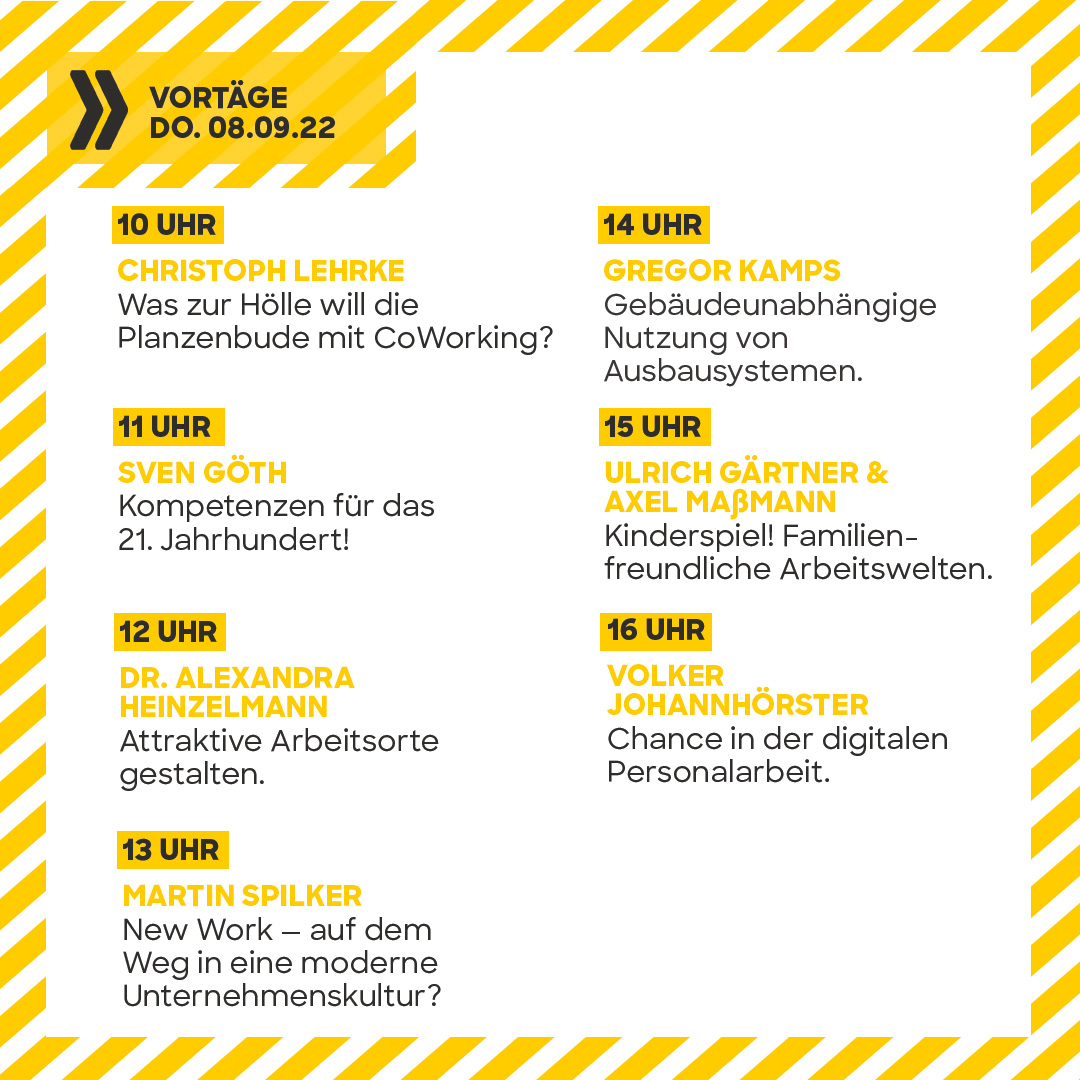 VORTÄGE
DO. 08.09.22

10 UHR

CHRISTOPH LEHRKE
Was zur Hölle will die Planzenbude mit CoWorking?

11 UHR

SVEN GÖTH
Kompetenzen für das 21. Jahrhundert!

12 UHR

DR. ALEXANDRA HEINZELMANN
Attraktive Arbeitsorte gestalten.

13 UHR

MARTIN SPILKER
New Work – auf dem Weg in eine moderne Unternehmenskultur?

14 UHR

GREGOR KAMPS
Gebäudeunabhängige Nutzung von Ausbausystemen.

15 UHR

ULRICH GÄRTNER & AXEL MAßMANN
Kinderspiel! Familienfreundliche Arbeitswelten.

16 UHR

VOLKER JOHANNHÖRSTER
Chance in der digitalen Personalarbeit.